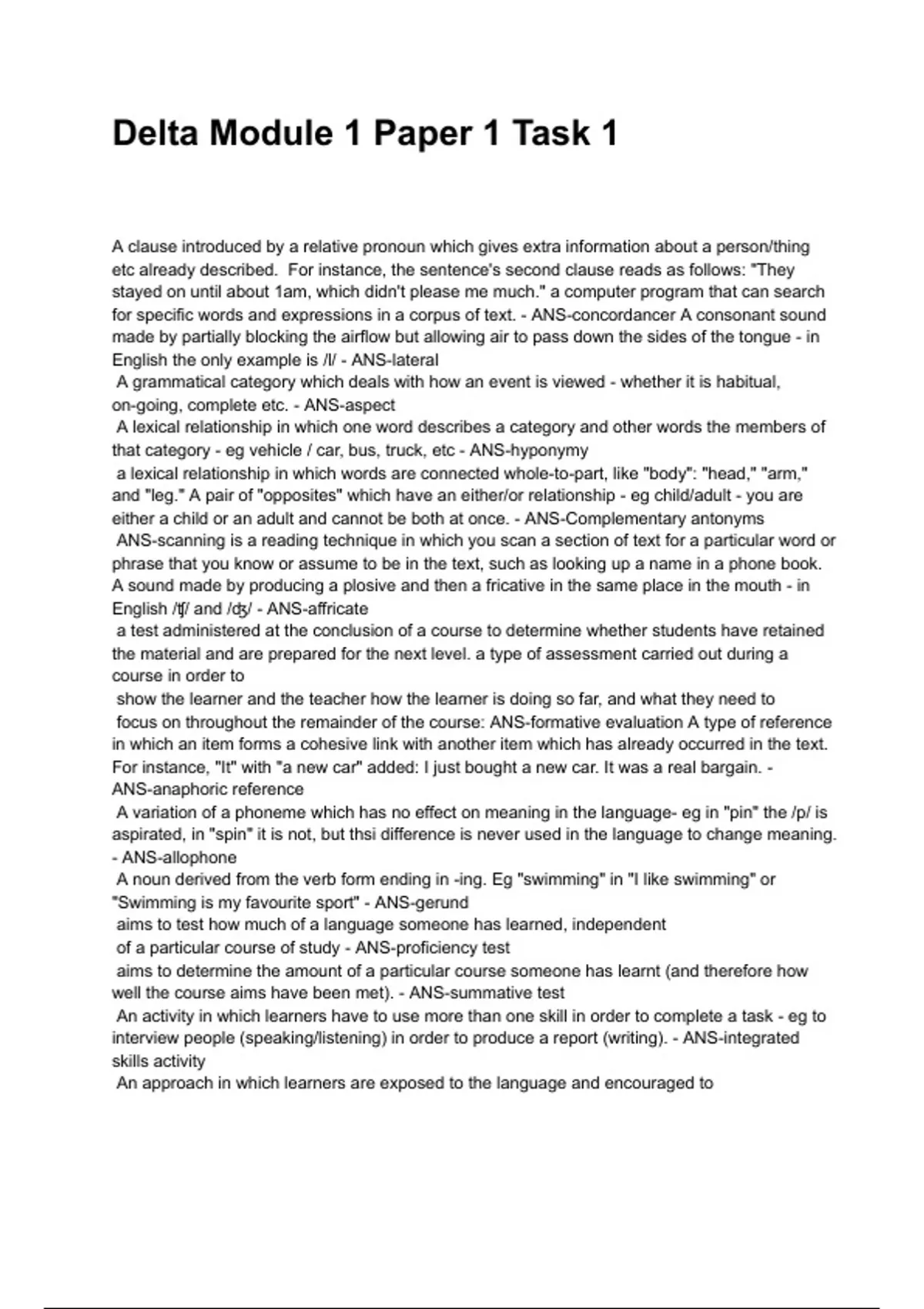 Delta Module 1 Paper 1 Task 1

A clause introduced by a relative pronoun which gives extra information about a person/thing etc already described. For instance, the sentence's second clause reads as follows: "They stayed on until about 1am, which didn't please me much." a computer program that can search for specific words and expressions in a corpus of text. - ANS-concordancer A consonant sound made by partially blocking the airflow but allowing air to pass down the sides of the tongue - in English the only example is /l/ - ANS-lateral
A grammatical category which deals with how an event is viewed - whether it is habitual, on-going, complete etc. - ANS-aspect
A lexical relationship in which one word describes a category and other words the members of that category - eg vehicle / car, bus, truck, etc - ANS-hyponymy
a lexical relationship in which words are connected whole-to-part, like "body": "head," "arm," and "leg." A pair of "opposites" which have an either/or relationship - eg child/adult - you are either a child or an adult and cannot be both at once. - ANS-Complementary antonyms
ANS-scanning is a reading technique in which you scan a section of text for a particular word or phrase that you know or assume to be in the text, such as looking up a name in a phone book. A sound made by producing a plosive and then a fricative in the same place in the mouth - in English /ʧ/ and /ʤ/ - ANS-affricate
a test administered at the conclusion of a course to determine whether students have retained the material and are prepared for the next level. a type of assessment carried out during a course in order to
show the learner and the teacher how the learner is doing so far, and what they need to
focus on throughout the remainder of the course: ANS-formative evaluation A type of reference in which an item forms a cohesive link with another item which has already occurred in the text. For instance, "It" with "a new car" added: I just bought a new car. It was a real bargain. - ANS-anaphoric reference
A variation of a phoneme which has no effect on meaning in the language- eg in "pin" the /p/ is aspirated, in "spin" it is not, but thsi difference is never used in the language to change meaning. - ANS-allophone
A noun derived from the verb form ending in -ing. Eg "swimming" in "I like swimming" or "Swimming is my favourite sport" - ANS-gerund
aims to test how much of a language someone has learned, independent
of a particular course of study - ANS-proficiency test
aims to determine the amount of a particular course someone has learnt (and therefore how well the course aims have been met). - ANS-summative test
An activity in which learners have to use more than one skill in order to complete a task - eg to interview people (speaking/listening) in order to produce a report (writing). - ANS-integrated skills activity
An approach in which learners are exposed to the language and encouraged to